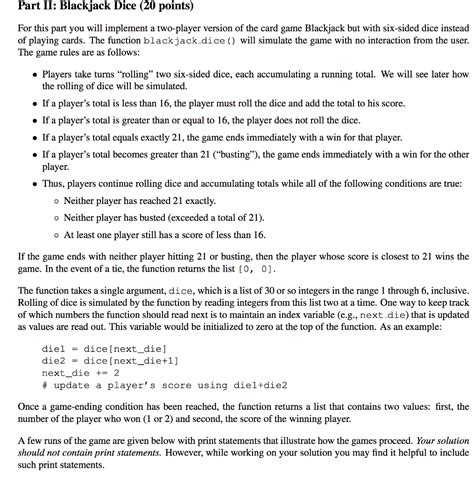 Part II: Blackjack Dice (20 points)

For this part you will implement a two-player version of the card game Blackjack but with six-sided dice instead of playing cards. The function blackjack_dice() will simulate the game with no interaction from the user. The game rules are as follows:

• Players take turns "rolling" two six-sided dice, each accumulating a running total. We will see later how the rolling of dice will be simulated.
• If a player's total is less than 16, the player must roll the dice and add the total to his score.
• If a player's total is greater than or equal to 16, the player does not roll the dice.
• If a player's total equals exactly 21, the game ends immediately with a win for that player.
• If a player's total becomes greater than 21 ("busting"), the game ends immediately with a win for the other player.
• Thus, players continue rolling dice and accumulating totals while all of the following conditions are true:
  ◦ Neither player has reached 21 exactly.
  ◦ Neither player has busted (exceeded a total of 21).
  ◦ At least one player still has a score of less than 16.

If the game ends with neither player hitting 21 or busting, then the player whose score is closest to 21 wins the game. In the event of a tie, the function returns the list [0, 0].

The function takes a single argument, dice, which is a list of 30 or so integers in the range 1 through 6, inclusive. Rolling of dice is simulated by the function by reading integers from this list two at a time. One way to keep track of which numbers the function should read next is to maintain an index variable (e.g., next_die) that is updated as values are read out. This variable would be initialized to zero at the top of the function. As an example:

die1 = dice[next_die]
die2 = dice[next_die+1]
next_die += 2
# update a player's score using die1+die2

Once a game-ending condition has been reached, the function returns a list that contains two values: first, the number of the player who won (1 or 2) and second, the score of the winning player.

A few runs of the game are given below with print statements that illustrate how the games proceed. Your solution should not contain print statements. However, while working on your solution you may find it helpful to include such print statements.